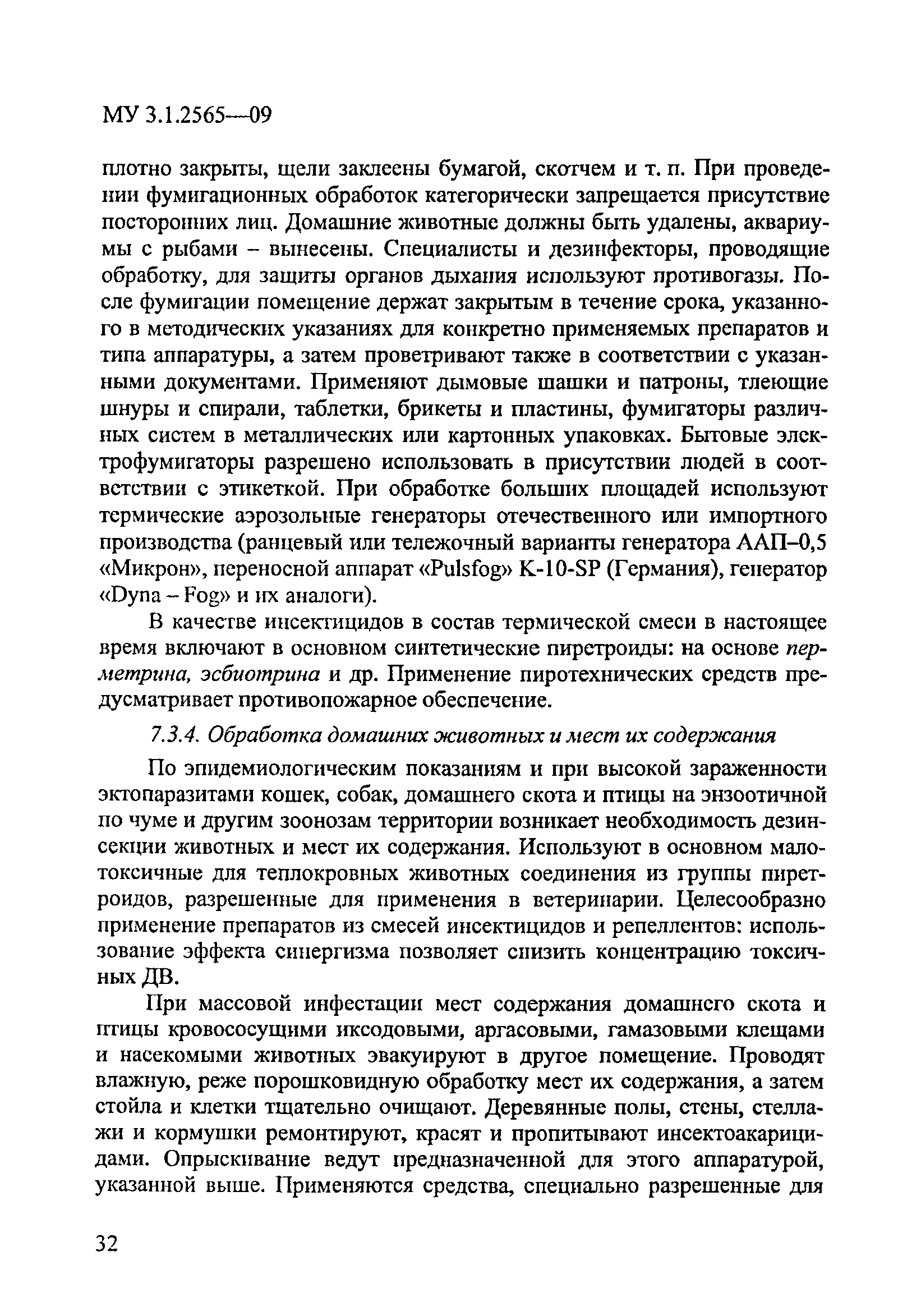 МУ 3.1.2565—09

плотно закрыты, щели заклеены бумагой, скотчем и т. п. При проведении фумигационных обработок категорически запрещается присутствие посторонних лиц. Домашние животные должны быть удалены, аквариумы с рыбами – вынесены. Специалисты и дезинфекторы, проводящие обработку, для защиты органов дыхания используют противогазы. После фумигации помещение держат закрытым в течение срока, указанного в методических указаниях для конкретно применяемых препаратов и типа аппаратуры, а затем проветривают также в соответствии с указанными документами. Применяют дымовые шашки и патроны, тлеющие шнуры и спирали, таблетки, брикеты и пластины, фумигаторы различных систем в металлических или картонных упаковках. Бытовые электрофумигаторы разрешено использовать в присутствии людей в соответствии с этикеткой. При обработке больших площадей используют термические аэрозольные генераторы отечественного или импортного производства (ранцевый или тележочный варианты генератора ААП–0,5 «Микрон», переносной аппарат «Pulsfog» K-10-SP (Германия), генератор «Dyna – Fog» и их аналоги).

В качестве инсектицидов в состав термической смеси в настоящее время включают в основном синтетические пиретроиды: на основе перметрина, эсбиотрина и др. Применение пиротехнических средств предусматривает противопожарное обеспечение.

7.3.4. Обработка домашних животных и мест их содержания

По эпидемиологическим показаниям и при высокой зараженности эктопаразитами кошек, собак, домашнего скота и птицы на энзоотичной по чуме и другим зоонозам территории возникает необходимость дезинсекции животных и мест их содержания. Используют в основном малотоксичные для теплокровных животных соединения из группы пиретроидов, разрешенные для применения в ветеринарии. Целесообразно применение препаратов из смесей инсектицидов и репеллентов: использование эффекта синергизма позволяет снизить концентрацию токсичных ДВ.

При массовой инфестации мест содержания домашнего скота и птицы кровососущими иксодовыми, аргасовыми, гамазовыми клещами и насекомыми животных эвакуируют в другое помещение. Проводят влажную, реже порошковидную обработку мест их содержания, а затем стойла и клетки тщательно очищают. Деревянные полы, стены, стеллажи и кормушки ремонтируют, красят и пропитывают инсектоакарицидами. Опрыскивание ведут предназначенной для этого аппаратурой, указанной выше. Применяются средства, специально разрешенные для

32